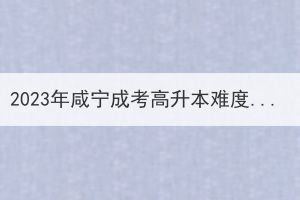 2023年咸宁成考高升本难度...